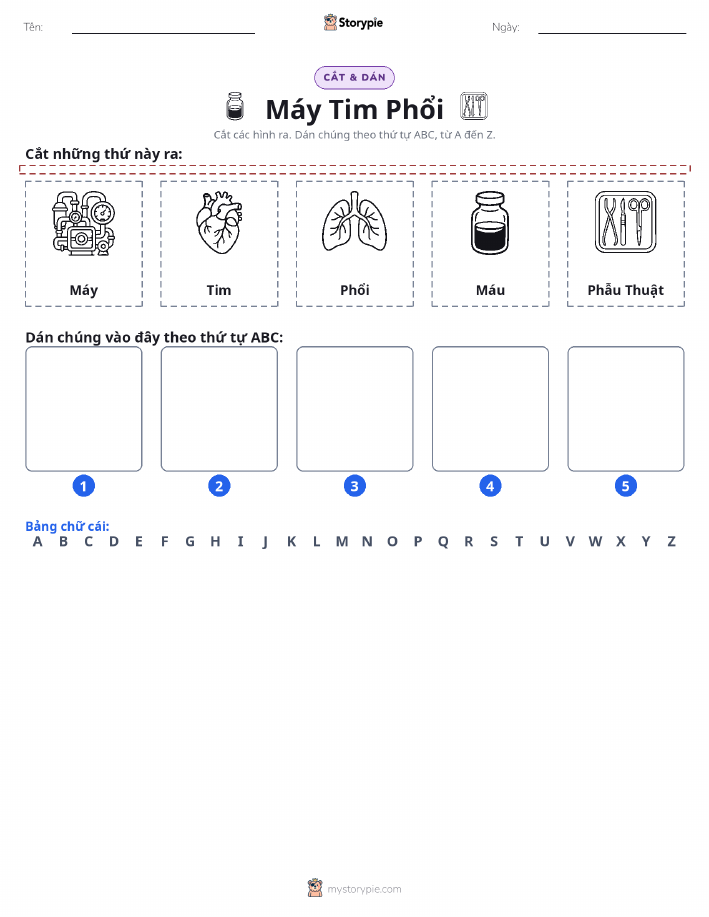 Tên:

Storypie

Ngày:

CẮT & DÁN

Máy Tim Phổi

Cắt các hình ra. Dán chúng theo thứ tự ABC, từ A đến Z.

Cắt những thứ này ra:

Máy

Tim

Phổi

Máu

Phẫu Thuật

Dán chúng vào đây theo thứ tự ABC:

1

2

3

4

5

Bảng chữ cái:

A B C D E F G H I J K L M N O P Q R S T U V W X Y Z

mystorypie.com